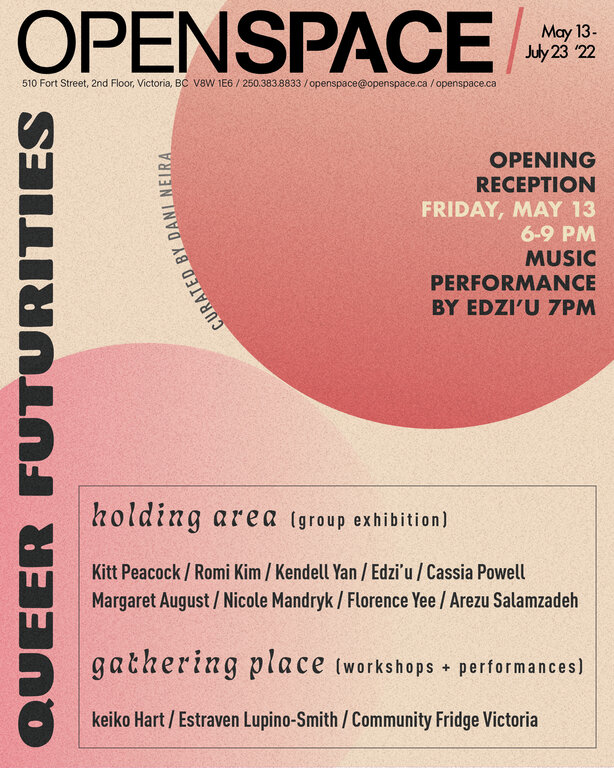 OPENSPACE

May 13 -
July 23 '22

510 Fort Street, 2nd Floor, Victoria, BC V8W 1E6 / 250.383.8833 / openspace@openspace.ca / openspace.ca

QUEER FUTURITIES

CURATED BY DANI NEIRA

OPENING
RECEPTION
FRIDAY, MAY 13
6-9 PM
MUSIC
PERFORMANCE
BY EDZI'U 7PM

holding area (group exhibition)

Kitt Peacock / Romi Kim / Kendell Yan / Edzi'u / Cassia Powell
Margaret August / Nicole Mandryk / Florence Yee / Arezu Salamzadeh

gathering place (workshops + performances)

keiko Hart / Estraven Lupino-Smith / Community Fridge Victoria